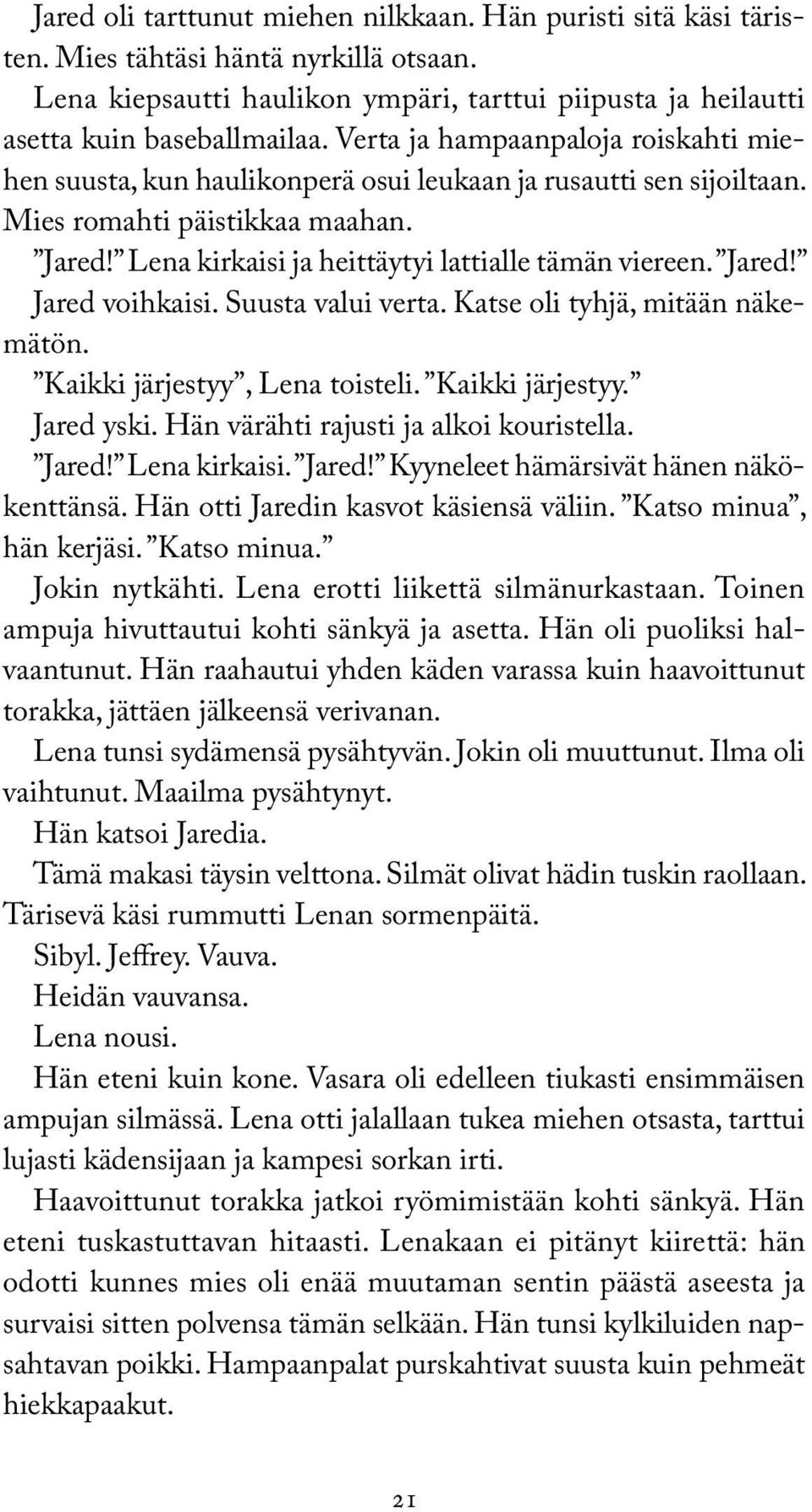 Jared oli tarttunut miehen nilkkaan. Hän puristi sitä käsi täristen. Mies tähtäsi häntä nyrkillä otsaan.

Lena kiepsautti haulikon ympäri, tarttui piipusta ja heilautti asetta kuin baseballmailaa. Verta ja hampaanpaloja roiskahti miehen suusta, kun haulikonperä osui leukaan ja rusautti sen sijoiltaan. Mies romahti päistikkaa maahan.

”Jared!” Lena kirkaisi ja heittäytyi lattialle tämän viereen. ”Jared!”

Jared voihkaisi. Suusta valui verta. Katse oli tyhjä, mitään näkemätön.

”Kaikki järjestyy”, Lena toisteli. ”Kaikki järjestyy.”

Jared yski. Hän värähti rajusti ja alkoi kouristella.

”Jared!” Lena kirkaisi. ”Jared!” Kyyneleet hämärsivät hänen näkökenttänsä. Hän otti Jaredin kasvot käsiensä väliin. ”Katso minua”, hän kerjäsi. ”Katso minua.”

Jokin nytkähti. Lena erotti liikettä silmänurkastaan. Toinen ampuja hivuttautui kohti sänkyä ja asetta. Hän oli puoliksi halvaantunut. Hän raahautui yhden käden varassa kuin haavoittunut torakka, jättäen jälkeensä verivanan.

Lena tunsi sydämensä pysähtyvän. Jokin oli muuttunut. Ilma oli vaihtunut. Maailma pysähtynyt.

Hän katsoi Jaredia.

Tämä makasi täysin velttona. Silmät olivat hädin tuskin raollaan. Tärisevä käsi rummutti Lenan sormenpäitä.

Sibyl. Jeffrey. Vauva.

Heidän vauvansa.

Lena nousi.

Hän eteni kuin kone. Vasara oli edelleen tiukasti ensimmäisen ampujan silmässä. Lena otti jalallaan tukea miehen otsasta, tarttui lujasti kädensijaan ja kampesi sorkan irti.

Haavoittunut torakka jatkoi ryömimistään kohti sänkyä. Hän eteni tuskastuttavan hitaasti. Lenakaan ei pitänyt kiirettä: hän odotti kunnes mies oli enää muutaman sentin päästä aseesta ja survaisi sitten polvensa tämän selkään. Hän tunsi kylkiluiden napsahtavan poikki. Hampaanpalat purskahtivat suusta kuin pehmeät hiekkapaakut.

21